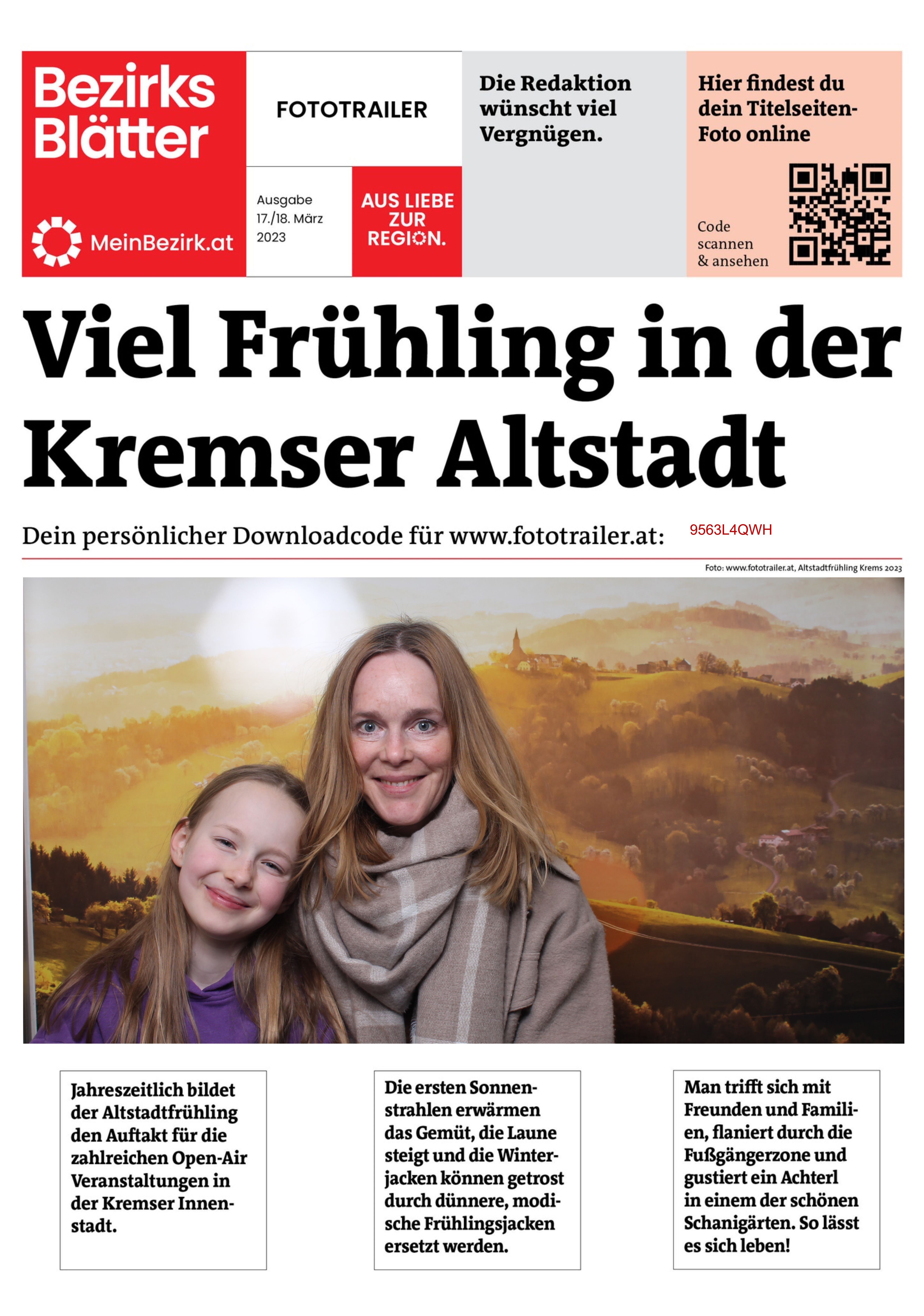 Bezirks Blätter

MeinBezirk.at

FOTOTRAILER

Ausgabe 17./18. März 2023

AUS LIEBE ZUR REGION.

Die Redaktion wünscht viel Vergnügen.

Hier findest du dein Titelseiten-Foto online

Code scannen & ansehen

Viel Frühling in der Kremser Altstadt

Dein persönlicher Downloadcode für www.fototrailer.at: 9563L4QWH

Foto: www.fototrailer.at, Altstadtfrühling Krems 2023

Jahreszeitlich bildet der Altstadtfrühling den Auftakt für die zahlreichen Open-Air Veranstaltungen in der Kremser Innenstadt.

Die ersten Sonnenstrahlen erwärmen das Gemüt, die Laune steigt und die Winterjacken können getrost durch dünnere, modische Frühlingsjacken ersetzt werden.

Man trifft sich mit Freunden und Familien, flaniert durch die Fußgängerzone und gustiert ein Achterl in einem der schönen Schanigärten. So lässt es sich leben!